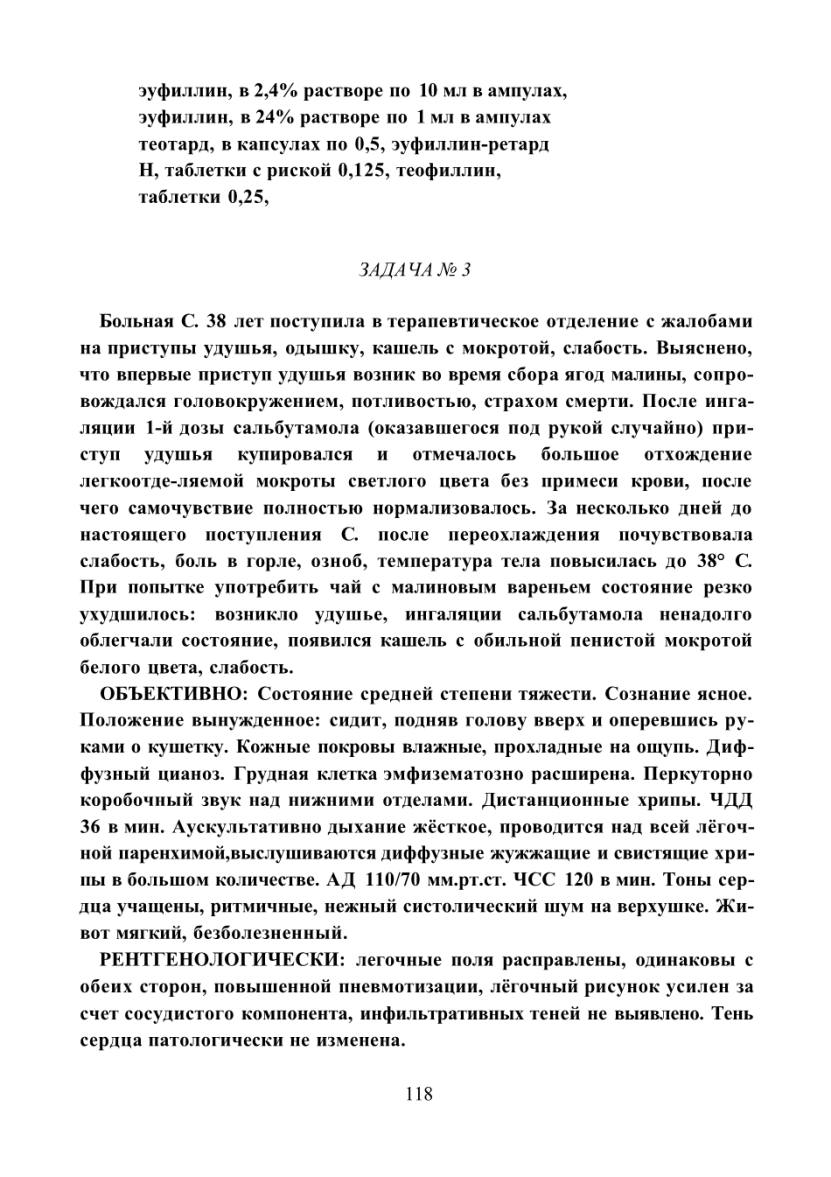 эуфиллин, в 2,4% растворе по 10 мл в ампулах, эуфиллин, в 24% растворе по 1 мл в ампулах теотард, в капсулах по 0,5, эуфиллин-ретард Н, таблетки с риской 0,125, теофиллин, таблетки 0,25,

ЗАДАЧА № 3

Больная С. 38 лет поступила в терапевтическое отделение с жалобами на приступы удушья, одышку, кашель с мокротой, слабость. Выяснено, что впервые приступ удушья возник во время сбора ягод малины, сопровождался головокружением, потливостью, страхом смерти. После ингаляции 1-й дозы сальбутамола (оказавшегося под рукой случайно) приступ удушья купировался и отмечалось большое отхождение легкоотде-ляемой мокроты светлого цвета без примеси крови, после чего самочувствие полностью нормализовалось. За несколько дней до настоящего поступления С. после переохлаждения почувствовала слабость, боль в горле, озноб, температура тела повысилась до 38° С. При попытке употребить чай с малиновым вареньем состояние резко ухудшилось: возникло удушье, ингаляции сальбутамола ненадолго облегчали состояние, появился кашель с обильной пенистой мокротой белого цвета, слабость.

ОБЪЕКТИВНО: Состояние средней степени тяжести. Сознание ясное. Положение вынужденное: сидит, подняв голову вверх и оперевшись руками о кушетку. Кожные покровы влажные, прохладные на ощупь. Диффузный цианоз. Грудная клетка эмфизематозно расширена. Перкуторно коробочный звук над нижними отделами. Дистанционные хрипы. ЧДД 36 в мин. Аускультативно дыхание жёсткое, проводится над всей лёгочной паренхимой,выслушиваются диффузные жужжащие и свистящие хрипы в большом количестве. АД 110/70 мм.рт.ст. ЧСС 120 в мин. Тоны сердца учащены, ритмичные, нежный систолический шум на верхушке. Живот мягкий, безболезненный.

РЕНТГЕНОЛОГИЧЕСКИ: легочные поля расправлены, одинаковы с обеих сторон, повышенной пневмотизации, лёгочный рисунок усилен за счет сосудистого компонента, инфильтративных теней не выявлено. Тень сердца патологически не изменена.

118